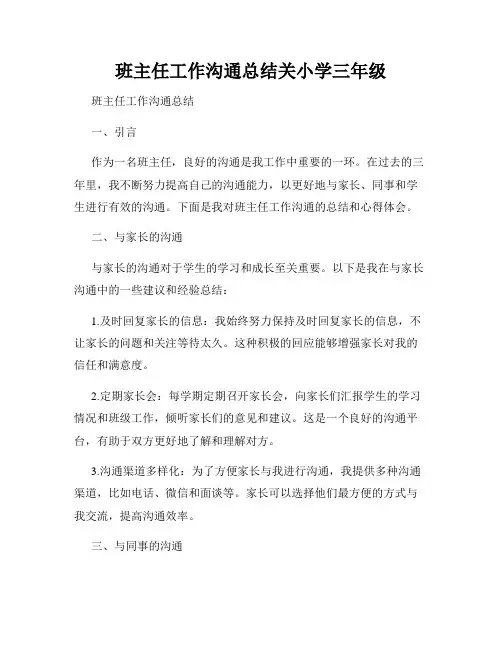 班主任工作沟通总结关小学三年级

班主任工作沟通总结

一、引言

作为一名班主任，良好的沟通是我工作中重要的一环。在过去的三年里，我不断努力提高自己的沟通能力，以更好地与家长、同事和学生进行有效的沟通。下面是我对班主任工作沟通的总结和心得体会。

二、与家长的沟通

与家长的沟通对于学生的学习和成长至关重要。以下是我在与家长沟通中的一些建议和经验总结：

1.及时回复家长的信息：我始终努力保持及时回复家长的信息，不让家长的问题和关注等待太久。这种积极的回应能够增强家长对我的信任和满意度。

2.定期家长会：每学期定期召开家长会，向家长们汇报学生的学习情况和班级工作，倾听家长们的意见和建议。这是一个良好的沟通平台，有助于双方更好地了解和理解对方。

3.沟通渠道多样化：为了方便家长与我进行沟通，我提供多种沟通渠道，比如电话、微信和面谈等。家长可以选择他们最方便的方式与我交流，提高沟通效率。

三、与同事的沟通